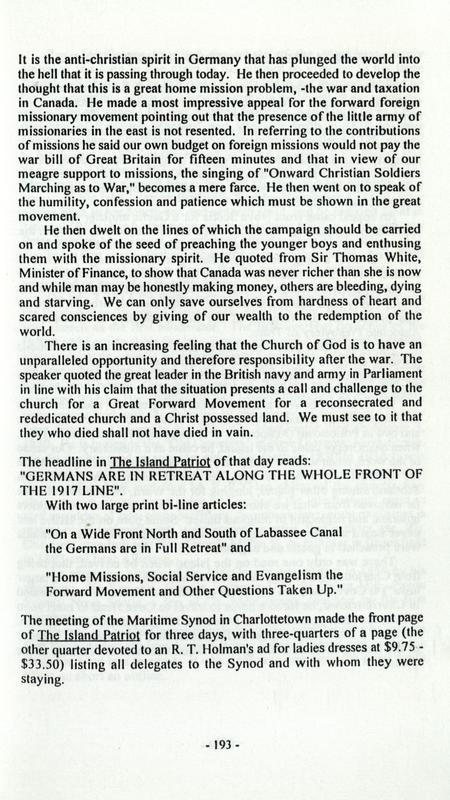 It is the anti-christian spirit in Germany that has plunged the world into the hell that it is passing through today. He then proceeded to develop the thought that this is a great home mission problem, -the war and taxation in Canada. He made a most impressive appeal for the forward foreign missionary movement pointing out that the presence of the little army of missionaries in the east is not resented. In referring to the contributions of missions he said our own budget on foreign missions would not pay the war bill of Great Britain for fifteen minutes and that in view of our meagre support to missions, the singing of "Onward Christian Soldiers Marching as to War," becomes a mere farce. He then went on to speak of the humility, confession and patience which must be shown in the great movement.

He then dwelt on the lines of which the campaign should be carried on and spoke of the seed of preaching the younger boys and enthusing them with the missionary spirit. He quoted from Sir Thomas White, Minister of Finance, to show that Canada was never richer than she is now and while man may be honestly making money, others are bleeding, dying and starving. We can only save ourselves from hardness of heart and scared consciences by giving of our wealth to the redemption of the world.

There is an increasing feeling that the Church of God is to have an unparalleled opportunity and therefore responsibility after the war. The speaker quoted the great leader in the British navy and army in Parliament in line with his claim that the situation presents a call and challenge to the church for a Great Forward Movement for a reconsecrated and rededicated church and a Christ possessed land. We must see to it that they who died shall not have died in vain.

The headline in The Island Patriot of that day reads:
"GERMANS ARE IN RETREAT ALONG THE WHOLE FRONT OF THE 1917 LINE".
With two large print bi-line articles:

"On a Wide Front North and South of Labassee Canal the Germans are in Full Retreat" and

"Home Missions, Social Service and Evangelism the Forward Movement and Other Questions Taken Up."

The meeting of the Maritime Synod in Charlottetown made the front page of The Island Patriot for three days, with three-quarters of a page (the other quarter devoted to an R. T. Holman's ad for ladies dresses at $9.75 - $33.50) listing all delegates to the Synod and with whom they were staying.

- 193 -